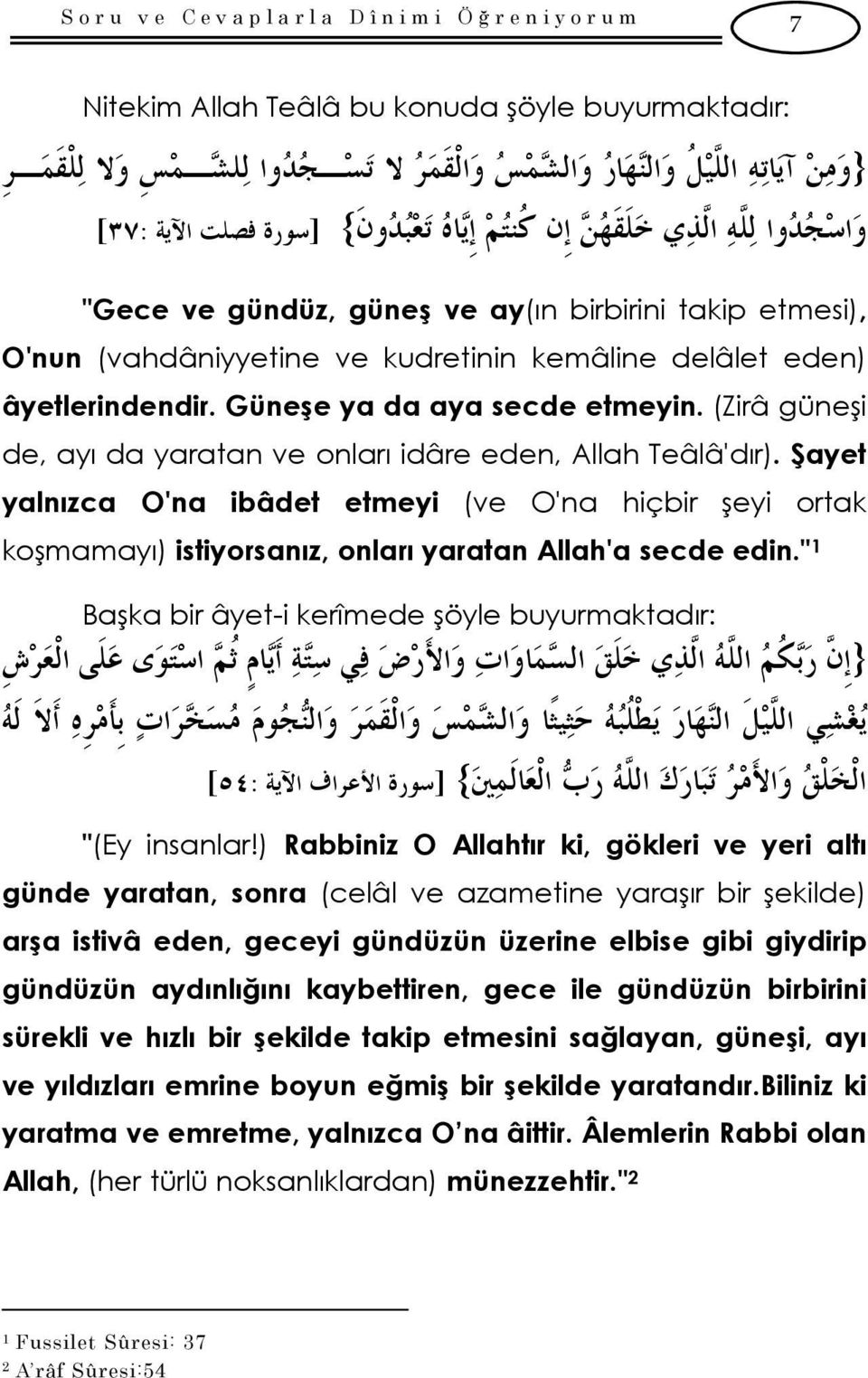 Soru ve Cevaplarla Dînimi Öğreniyorum 7

Nitekim Allah Teâlâ bu konuda şöyle buyurmaktadır:

{وَمِنْ آيَاتِهِ اللَّيْلُ وَالنَّهَارُ وَالشَّمْسُ وَالْقَمَرُ لا تَسْجُدُوا لِلشَّمْسِ وَلا لِلْقَمَرِ وَاسْجُدُوا لِلَّهِ الَّذِي خَلَقَهُنَّ إِن كُنتُمْ إِيَّاهُ تَعْبُدُونَ} [سورة فصلت الآية :٣٧]

"Gece ve gündüz, güneş ve ay(ın birbirini takip etmesi), O'nun (vahdâniyyetine ve kudretinin kemâline delâlet eden) âyetlerindendir. Güneşe ya da aya secde etmeyin. (Zirâ güneşi de, ayı da yaratan ve onları idâre eden, Allah Teâlâ'dır). Şayet yalnızca O'na ibâdet etmeyi (ve O'na hiçbir şeyi ortak koşmamayı) istiyorsanız, onları yaratan Allah'a secde edin."¹

Başka bir âyet-i kerîmede şöyle buyurmaktadır:

{إِنَّ رَبَّكُمُ اللَّهُ الَّذِي خَلَقَ السَّمَاوَاتِ وَالأَرْضَ فِي سِتَّةِ أَيَّامٍ ثُمَّ اسْتَوَى عَلَى الْعَرْشِ يُغْشِي اللَّيْلَ النَّهَارَ يَطْلُبُهُ حَثِيثًا وَالشَّمْسَ وَالْقَمَرَ وَالنُّجُومَ مُسَخَّرَاتٍ بِأَمْرِهِ أَلاَ لَهُ الْخَلْقُ وَالأَمْرُ تَبَارَكَ اللَّهُ رَبُّ الْعَالَمِينَ} [سورة الأعراف الآية :٥٤]

"(Ey insanlar!) Rabbiniz O Allahtır ki, gökleri ve yeri altı günde yaratan, sonra (celâl ve azametine yaraşır bir şekilde) arşa istivâ eden, geceyi gündüzün üzerine elbise gibi giydirip gündüzün aydınlığını kaybettiren, gece ile gündüzün birbirini sürekli ve hızlı bir şekilde takip etmesini sağlayan, güneşi, ayı ve yıldızları emrine boyun eğmiş bir şekilde yaratandır.Biliniz ki yaratma ve emretme, yalnızca O'na âittir. Âlemlerin Rabbi olan Allah, (her türlü noksanlıklardan) münezzehtir."²

¹ Fussilet Sûresi: 37
² A'râf Sûresi:54